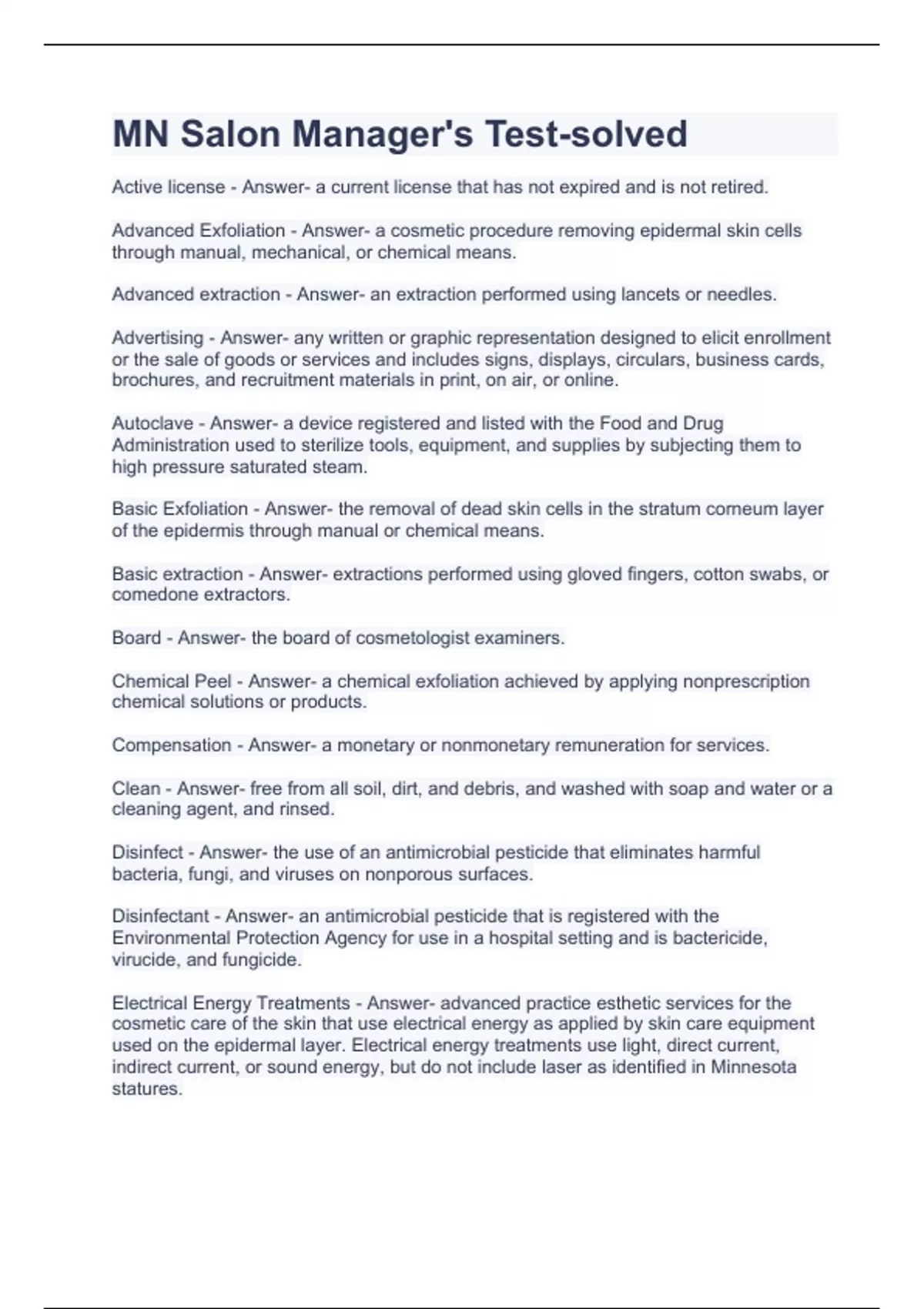 MN Salon Manager's Test-solved

Active license - Answer- a current license that has not expired and is not retired.

Advanced Exfoliation - Answer- a cosmetic procedure removing epidermal skin cells through manual, mechanical, or chemical means.

Advanced extraction - Answer- an extraction performed using lancets or needles.

Advertising - Answer- any written or graphic representation designed to elicit enrollment or the sale of goods or services and includes signs, displays, circulars, business cards, brochures, and recruitment materials in print, on air, or online.

Autoclave - Answer- a device registered and listed with the Food and Drug Administration used to sterilize tools, equipment, and supplies by subjecting them to high pressure saturated steam.

Basic Exfoliation - Answer- the removal of dead skin cells in the stratum corneum layer of the epidermis through manual or chemical means.

Basic extraction - Answer- extractions performed using gloved fingers, cotton swabs, or comedone extractors.

Board - Answer- the board of cosmetologist examiners.

Chemical Peel - Answer- a chemical exfoliation achieved by applying nonprescription chemical solutions or products.

Compensation - Answer- a monetary or nonmonetary remuneration for services.

Clean - Answer- free from all soil, dirt, and debris, and washed with soap and water or a cleaning agent, and rinsed.

Disinfect - Answer- the use of an antimicrobial pesticide that eliminates harmful bacteria, fungi, and viruses on nonporous surfaces.

Disinfectant - Answer- an antimicrobial pesticide that is registered with the Environmental Protection Agency for use in a hospital setting and is bactericide, virucide, and fungicide.

Electrical Energy Treatments - Answer- advanced practice esthetic services for the cosmetic care of the skin that use electrical energy as applied by skin care equipment used on the epidermal layer. Electrical energy treatments use light, direct current, indirect current, or sound energy, but do not include laser as identified in Minnesota statures.